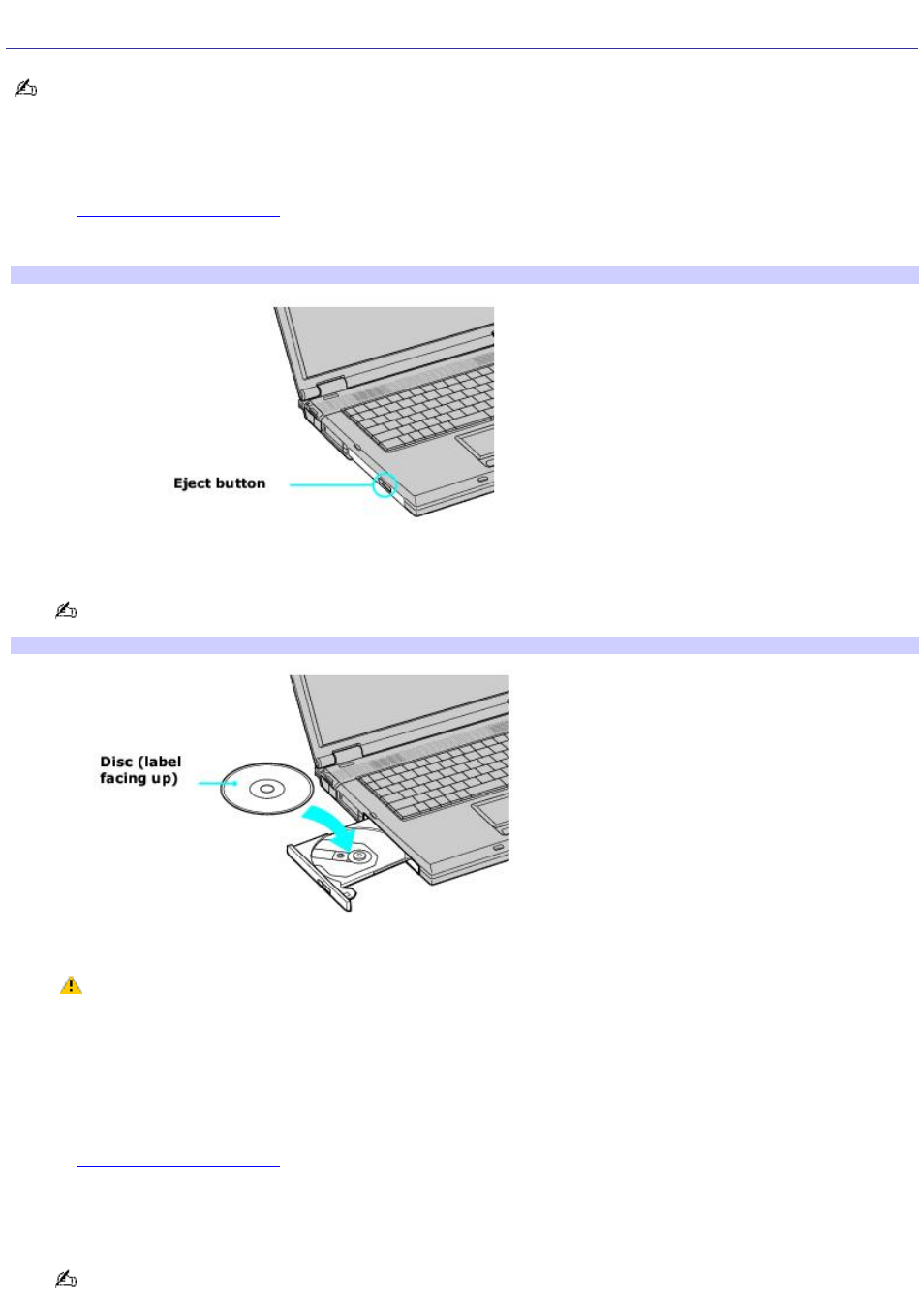 Eject button

Disc (label facing up)